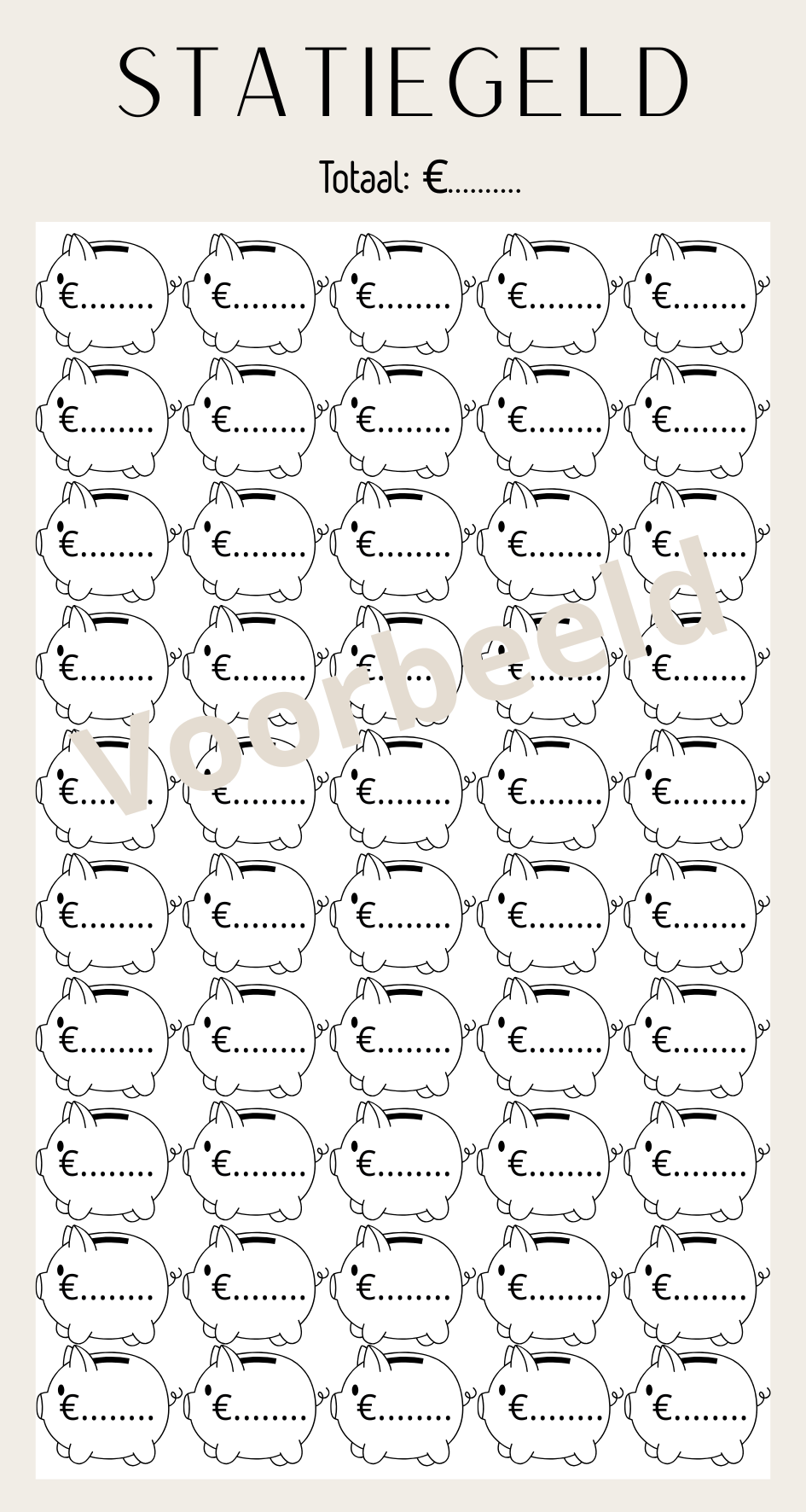 STATIEGELD

Totaal: €____

€____ €____ €____ €____ €____

€____ €____ €____ €____ €____

€____ €____ €____ €____ €____

€____ €____ €____ €____ €____

€____ €____ €____ €____ €____

€____ €____ €____ €____ €____

€____ €____ €____ €____ €____

€____ €____ €____ €____ €____

€____ €____ €____ €____ €____

€____ €____ €____ €____ €____

Voorbeeld